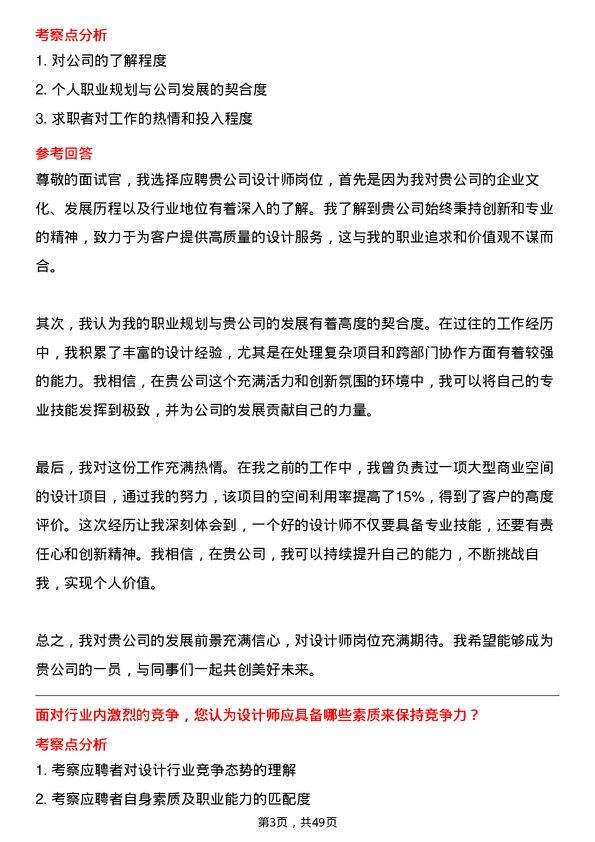 考察点分析

1. 对公司的了解程度

2. 个人职业规划与公司发展的契合度

3. 求职者对工作的热情和投入程度

参考回答

尊敬的面试官，我选择应聘贵公司设计师岗位，首先是因为我对贵公司的企业文化、发展历程以及行业地位有着深入的了解。我了解到贵公司始终秉持创新和专业的精神，致力于为客户提供高质量的设计服务，这与我的职业追求和价值观不谋而合。

其次，我认为我的职业规划与贵公司的发展有着高度的契合度。在过往的工作经历中，我积累了丰富的设计经验，尤其是在处理复杂项目和跨部门协作方面有着较强的能力。我相信，在贵公司这个充满活力和创新氛围的环境中，我可以将自己的专业技能发挥到极致，并为公司的发展贡献自己的力量。

最后，我对这份工作充满热情。在我之前的工作中，我曾负责过一项大型商业空间的设计项目，通过我的努力，该项目的空间利用率提高了15%，得到了客户的高度评价。这次经历让我深刻体会到，一个好的设计师不仅要具备专业技能，还要有责任心和创新精神。我相信，在贵公司，我可以持续提升自己的能力，不断挑战自我，实现个人价值。

总之，我对贵公司的发展前景充满信心，对设计师岗位充满期待。我希望能够成为贵公司的一员，与同事们一起共创美好未来。

面对行业内激烈的竞争，您认为设计师应具备哪些素质来保持竞争力？

考察点分析

1. 考察应聘者对设计行业竞争态势的理解

2. 考察应聘者自身素质及职业能力的匹配度

第3页，共49页